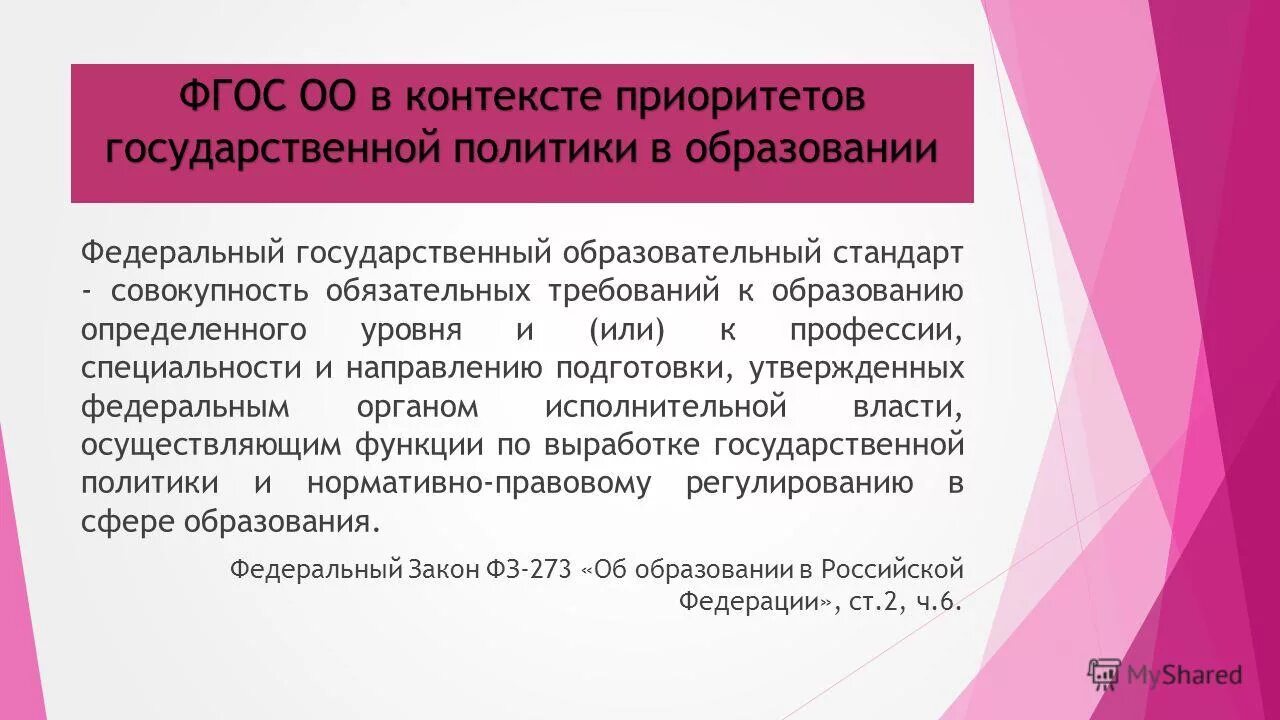 ФГОС ОО в контексте приоритетов государственной политики в образовании

Федеральный государственный образовательный стандарт - совокупность обязательных требований к образованию определенного уровня и (или) к профессии, специальности и направлению подготовки, утвержденных федеральным органом исполнительной власти, осуществляющим функции по выработке государственной политики и нормативно-правовому регулированию в сфере образования.

Федеральный Закон ФЗ-273 «Об образовании в Российской Федерации», ст.2, ч.6.

MyShared